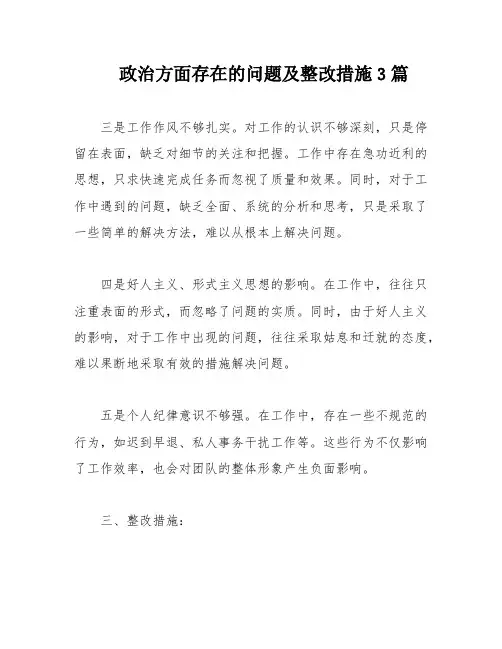 政治方面存在的问题及整改措施3篇

三是工作作风不够扎实。对工作的认识不够深刻，只是停留在表面，缺乏对细节的关注和把握。工作中存在急功近利的思想，只求快速完成任务而忽视了质量和效果。同时，对于工作中遇到的问题，缺乏全面、系统的分析和思考，只是采取了一些简单的解决方法，难以从根本上解决问题。

四是好人主义、形式主义思想的影响。在工作中，往往只注重表面的形式，而忽略了问题的实质。同时，由于好人主义的影响，对于工作中出现的问题，往往采取姑息和迁就的态度，难以果断地采取有效的措施解决问题。

五是个人纪律意识不够强。在工作中，存在一些不规范的行为，如迟到早退、私人事务干扰工作等。这些行为不仅影响了工作效率，也会对团队的整体形象产生负面影响。

三、整改措施：